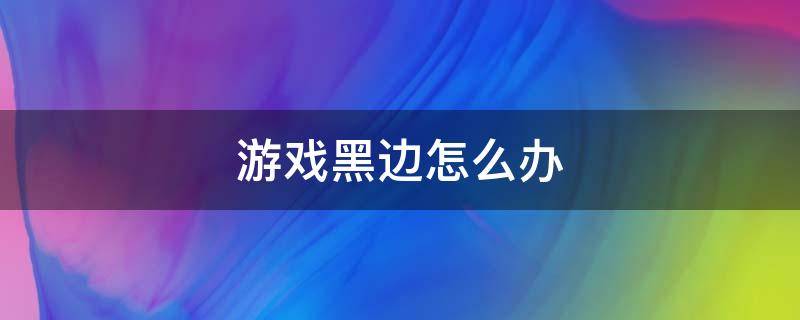 游戏黑边怎么办